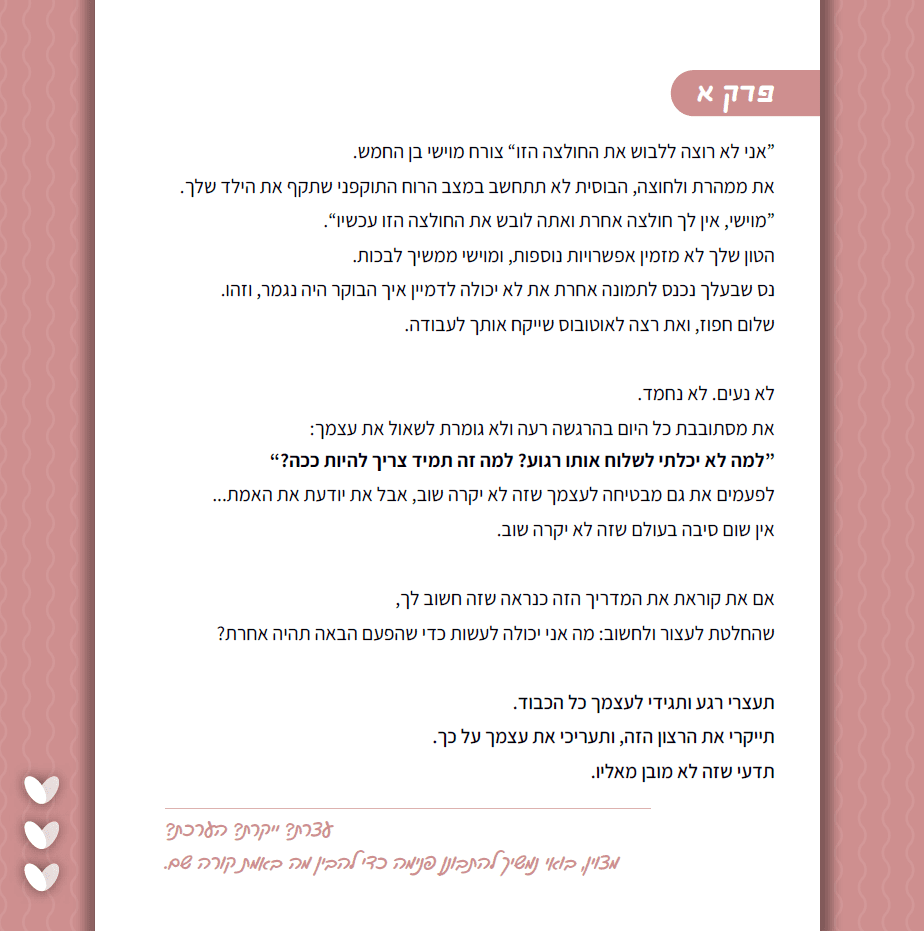 פרק א

"אני לא רוצה ללבוש את החולצה הזו" צורח מוישי בן החמש.
את ממהרת ולחוצה, הבוסית לא תתחשב במצב הרוח התוקפני שתקף את הילד שלך.
"מוישי, אין לך חולצה אחרת ואתה לובש את החולצה הזו עכשיו".
הטון שלך לא מזמין אפשרויות נוספות, ומוישי ממשיך לבכות.
נס שבעלך נכנס לתמונה אחרת את לא יכולה לדמיין איך הבוקר היה נגמר, וזהו.
שלום חפוז, ואת רצה לאוטובוס שייקח אותך לעבודה.

לא נעים. לא נחמד.
את מסתובבת כל היום בהרגשה רעה ולא גומרת לשאול את עצמך:
"למה לא יכלתי לשלוח אותו רגוע? למה זה תמיד צריך להיות ככה?"
לפעמים את גם מבטיחה לעצמך שזה לא יקרה שוב, אבל את יודעת את האמת...
אין שום סיבה בעולם שזה לא יקרה שוב.

אם את קוראת את המדריך הזה כנראה שזה חשוב לך,
שהחלטת לעצור ולחשוב: מה אני יכולה לעשות כדי שהפעם הבאה תהיה אחרת?

תעצרי רגע ותגידי לעצמך כל הכבוד.
תייקרי את הרצון הזה, ותעריכי את עצמך על כך.
תדעי שזה לא מובן מאליו.

עצרת? ייקרת? הערכת?
מצוין, בואי נמשיך להתבונן פנימה כדי להבין מה באמת קורה שם.